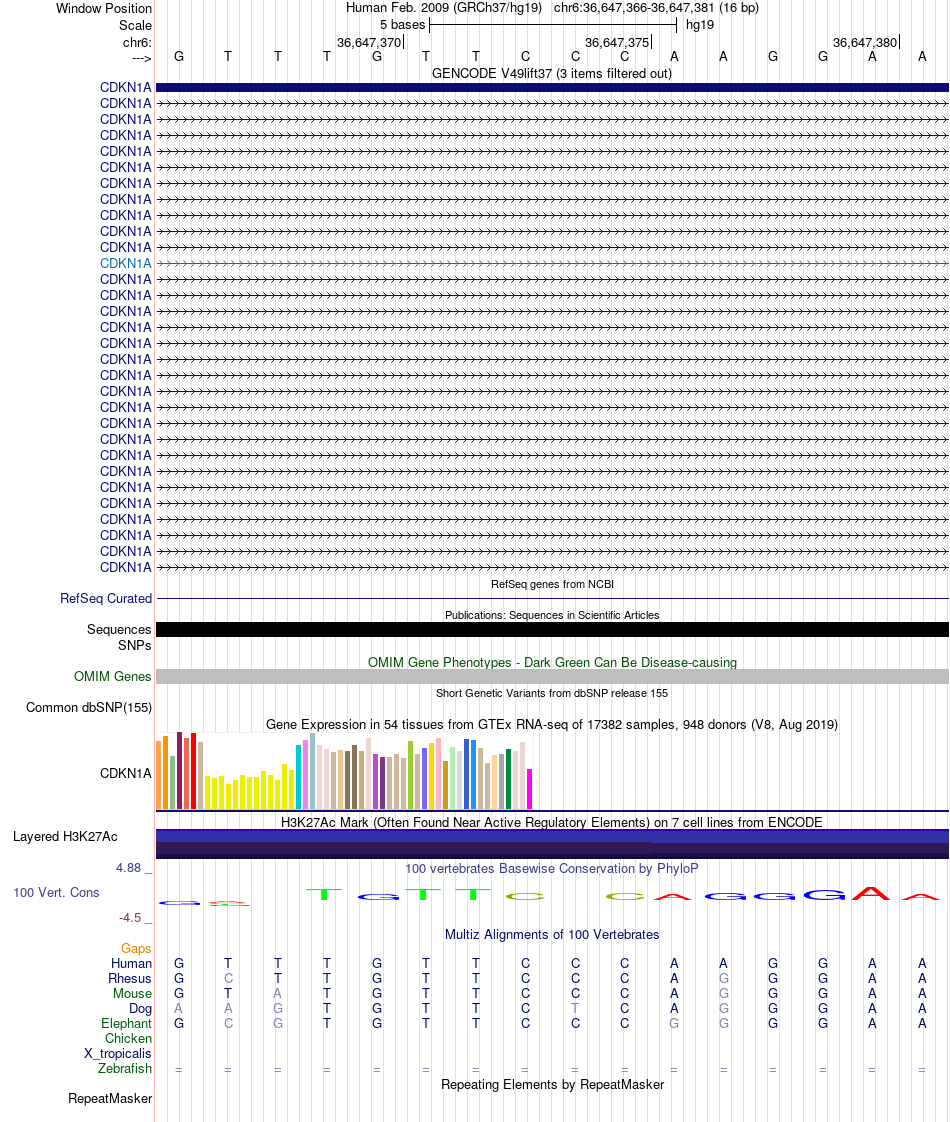 Window Position Human Feb. 2009 (GRCh37/hg19) chr6:36,647,366-36,647,381 (16 bp)
Scale 5 bases hg19
chr6: 36,647,370 36,647,375 36,647,380
---> G T T T G T T C C C A A G G A A
GENCODE V49lift37 (3 items filtered out)
CDKN1A
CDKN1A
CDKN1A
CDKN1A
CDKN1A
CDKN1A
CDKN1A
CDKN1A
CDKN1A
CDKN1A
CDKN1A
CDKN1A
CDKN1A
CDKN1A
CDKN1A
CDKN1A
CDKN1A
CDKN1A
CDKN1A
CDKN1A
CDKN1A
CDKN1A
CDKN1A
CDKN1A
CDKN1A
CDKN1A
CDKN1A
CDKN1A
CDKN1A
CDKN1A
CDKN1A
RefSeq genes from NCBI
RefSeq Curated
Publications: Sequences in Scientific Articles
Sequences
SNPs
OMIM Gene Phenotypes - Dark Green Can Be Disease-causing
OMIM Genes
Short Genetic Variants from dbSNP release 155
Common dbSNP(155)
Gene Expression in 54 tissues from GTEx RNA-seq of 17382 samples, 948 donors (V8, Aug 2019)
CDKN1A
H3K27Ac Mark (Often Found Near Active Regulatory Elements) on 7 cell lines from ENCODE
Layered H3K27Ac
4.88 _ 100 vertebrates Basewise Conservation by PhyloP
100 Vert. Cons
-4.5 _
Multiz Alignments of 100 Vertebrates
Gaps
Human G T T T G T T C C C A A G G A A
Rhesus G C T T G T T C C C A G G G A A
Mouse G T A T G T T C C C A G G G A A
Dog A A G T G T T C T C A G G G A A
Elephant G C G T G T T C C C G G G G A A
Chicken
X_tropicalis
Zebrafish = = = = = = = = = = = = = = = =
Repeating Elements by RepeatMasker
RepeatMasker